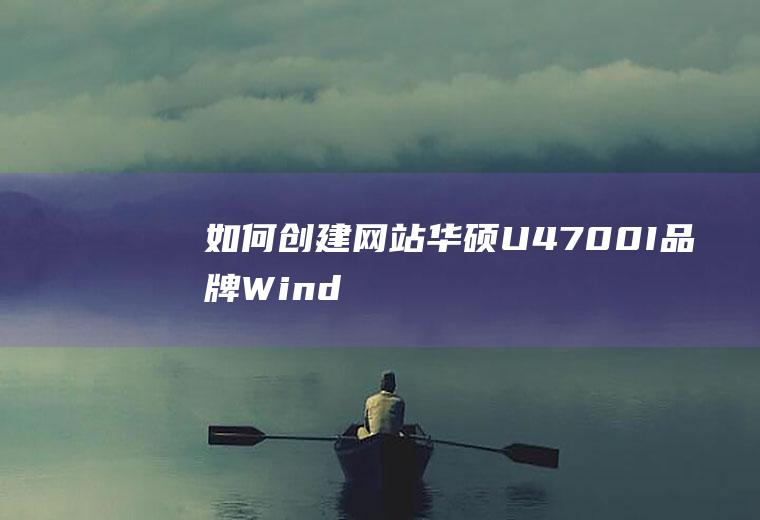 如何创建网站华硕U4700I品牌Wind